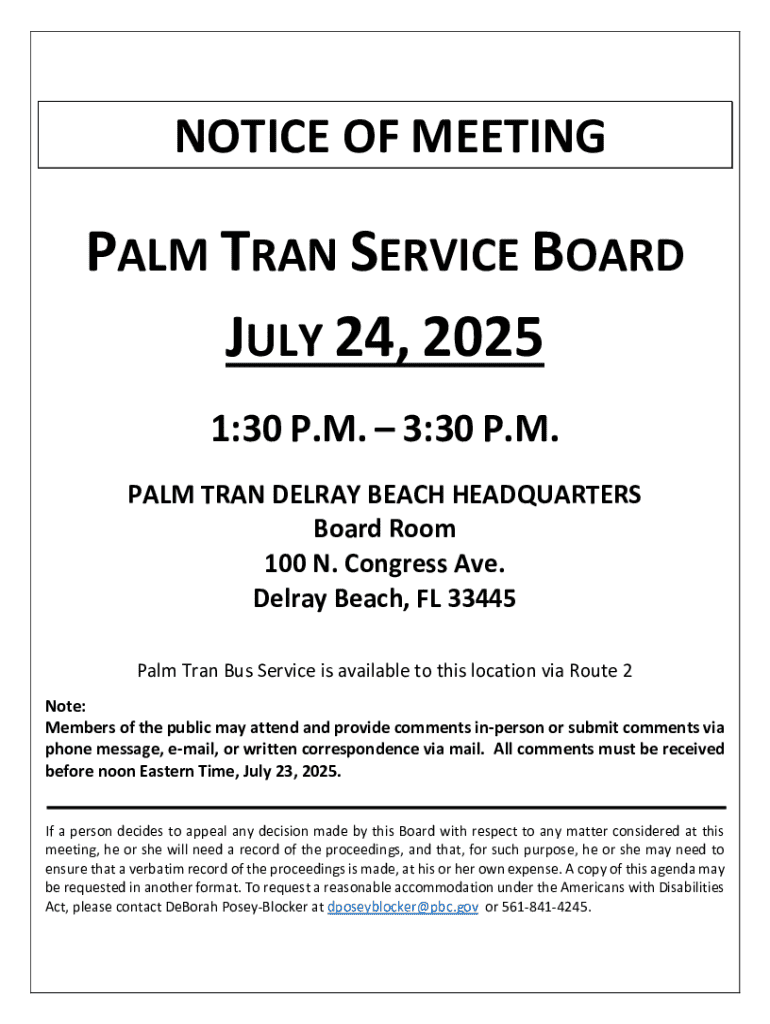 NOTICE OF MEETING

PALM TRAN SERVICE BOARD

JULY 24, 2025

1:30 P.M. – 3:30 P.M.

PALM TRAN DELRAY BEACH HEADQUARTERS
Board Room
100 N. Congress Ave.
Delray Beach, FL 33445

Palm Tran Bus Service is available to this location via Route 2

Note:
Members of the public may attend and provide comments in-person or submit comments via phone message, e-mail, or written correspondence via mail. All comments must be received before noon Eastern Time, July 23, 2025.

If a person decides to appeal any decision made by this Board with respect to any matter considered at this meeting, he or she will need a record of the proceedings, and that, for such purpose, he or she may need to ensure that a verbatim record of the proceedings is made, at his or her own expense. A copy of this agenda may be requested in another format. To request a reasonable accommodation under the Americans with Disabilities Act, please contact DeBorah Posey-Blocker at dposeyblocker@pbc.gov or 561-841-4245.